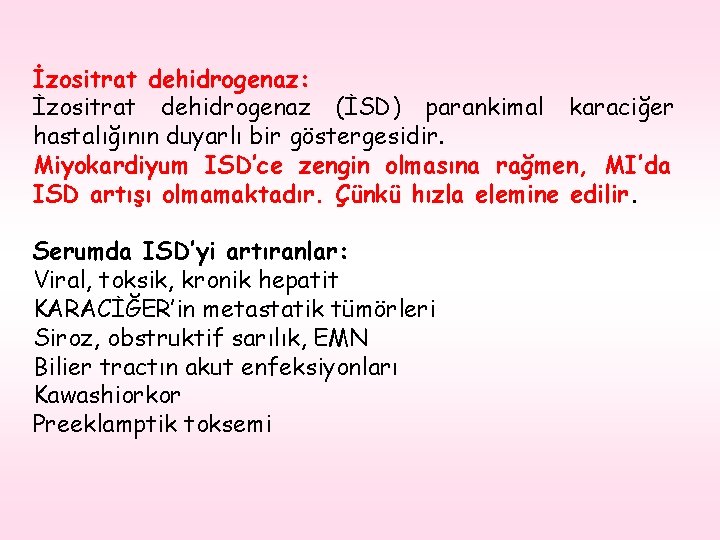 İzositrat dehidrogenaz:
İzositrat dehidrogenaz (İSD) parankimal karaciğer hastalığının duyarlı bir göstergesidir.
Miyokardiyum ISD'ce zengin olmasına rağmen, MI'da ISD artışı olmamaktadır. Çünkü hızla elemine edilir.

Serumda ISD'yi artıranlar:
Viral, toksik, kronik hepatit
KARACİĞER'in metastatik tümörleri
Siroz, obstruktif sarılık, EMN
Bilier tractın akut enfeksiyonları
Kawashiorkor
Preeklamptik toksemi